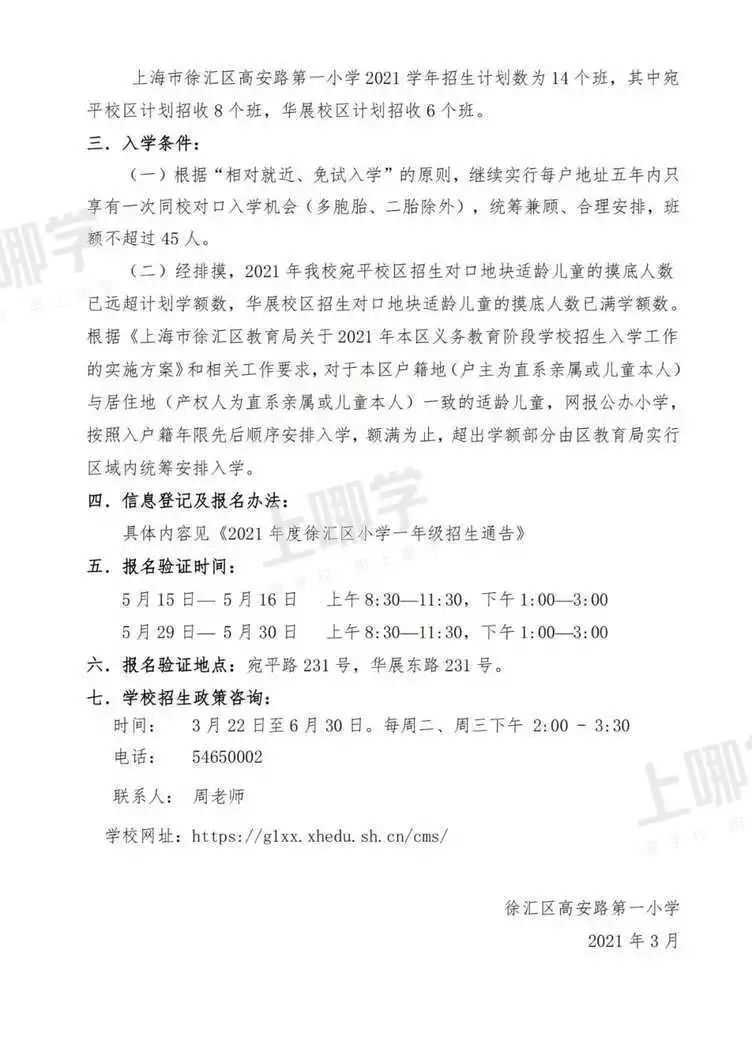 上海市徐汇区高安路第一小学2021学年招生计划数为14个班，其中宛平校区计划招收8个班，华展校区计划招收6个班。

三．入学条件：

（一）根据“相对就近、免试入学”的原则，继续实行每户地址五年内只享有一次同校对口入学机会（多胞胎、二胎除外），统筹兼顾、合理安排，班额不超过45人。

（二）经排摸，2021年我校宛平校区招生对口地块适龄儿童的摸底人数已远超计划学额数，华展校区招生对口地块适龄儿童的摸底人数已满学额数。根据《上海市徐汇区教育局关于2021年本区义务教育阶段学校招生入学工作的实施方案》和相关工作要求，对于本区户籍地（户主为直系亲属或儿童本人）与居住地（产权人为直系亲属或儿童本人）一致的适龄儿童，网报公办小学，按照入户籍年限先后顺序安排入学，额满为止，超出学额部分由区教育局实行区域内统筹安排入学。

四．信息登记及报名办法：

具体内容见《2021年度徐汇区小学一年级招生通告》

五．报名验证时间：

5月15日—5月16日 上午8:30—11:30，下午1:00—3:00
5月29日—5月30日 上午8:30—11:30，下午1:00—3:00

六．报名验证地点：宛平路231号，华展东路231号。

七．学校招生政策咨询：

时间： 3月22日至6月30日。每周二、周三下午 2:00 - 3:30
电话： 54650002
联系人： 周老师

学校网址：https://glxx.xhedu.sh.cn/cms/

徐汇区高安路第一小学
2021年3月

上哪学